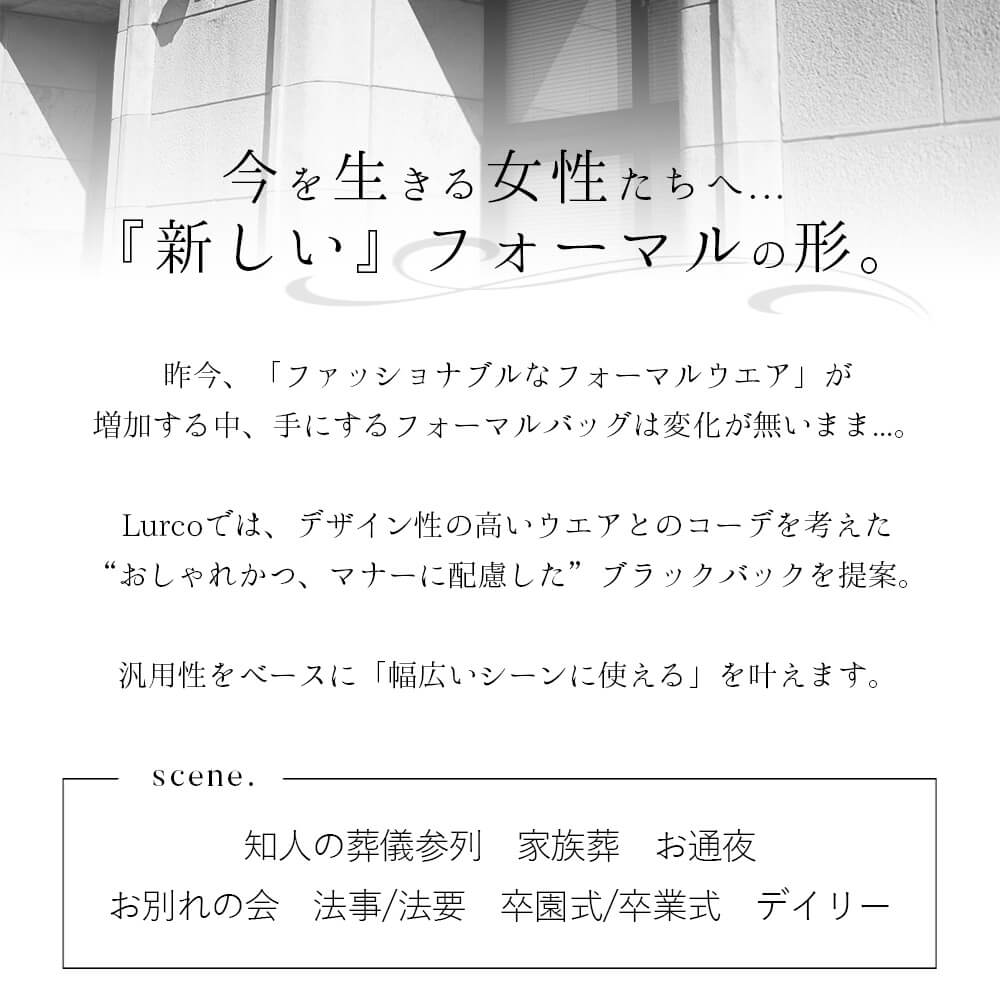 今を生きる女性たちへ…
『新しい』フォーマルの形。

昨今、「ファッショナブルなフォーマルウエア」が増加する中、手にするフォーマルバッグは変化が無いまま…。

Lurcoでは、デザイン性の高いウエアとのコーデを考えた“おしゃれかつ、マナーに配慮した”ブラックバックを提案。

汎用性をベースに「幅広いシーンに使える」を叶えます。

scene.

知人の葬儀参列　家族葬　お通夜
お別れの会　法事/法要　卒園式/卒業式　デイリー